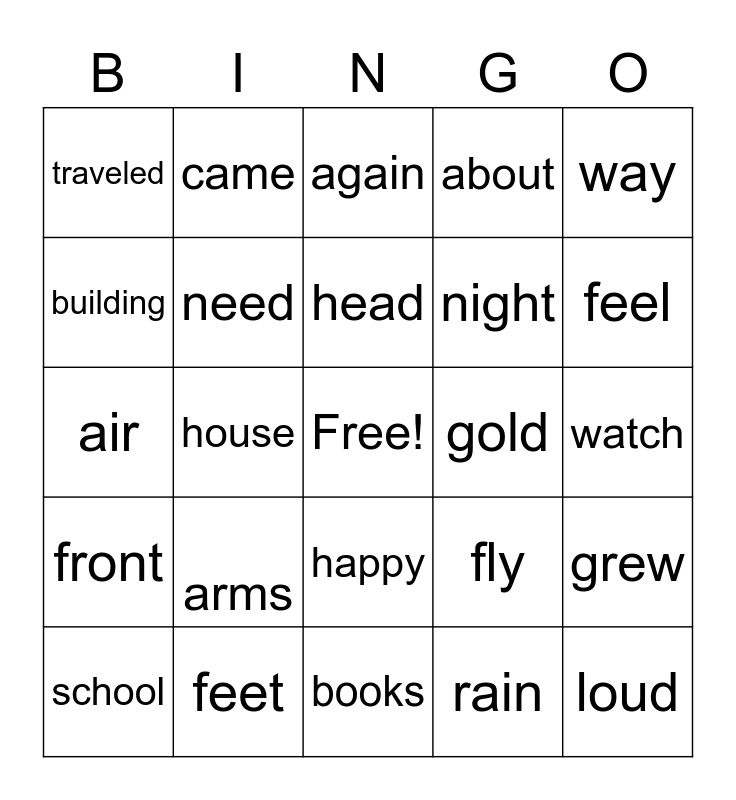 | B | I | N | G | O |
|---|---|---|---|---|
| traveled | came | again | about | way |
| building | need | head | night | feel |
| air | house | Free! | gold | watch |
| front | arms | happy | fly | grew |
| school | feet | books | rain | loud |